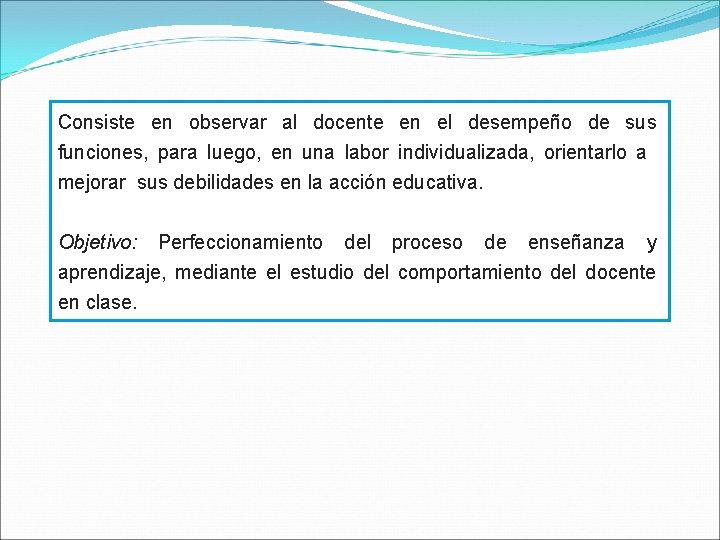 Consiste en observar al docente en el desempeño de sus funciones, para luego, en una labor individualizada, orientarlo a mejorar sus debilidades en la acción educativa.

Objetivo: Perfeccionamiento del proceso de enseñanza y aprendizaje, mediante el estudio del comportamiento del docente en clase.